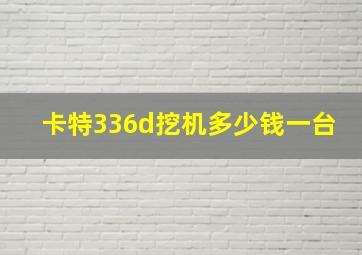 卡特336d挖机多少钱一台